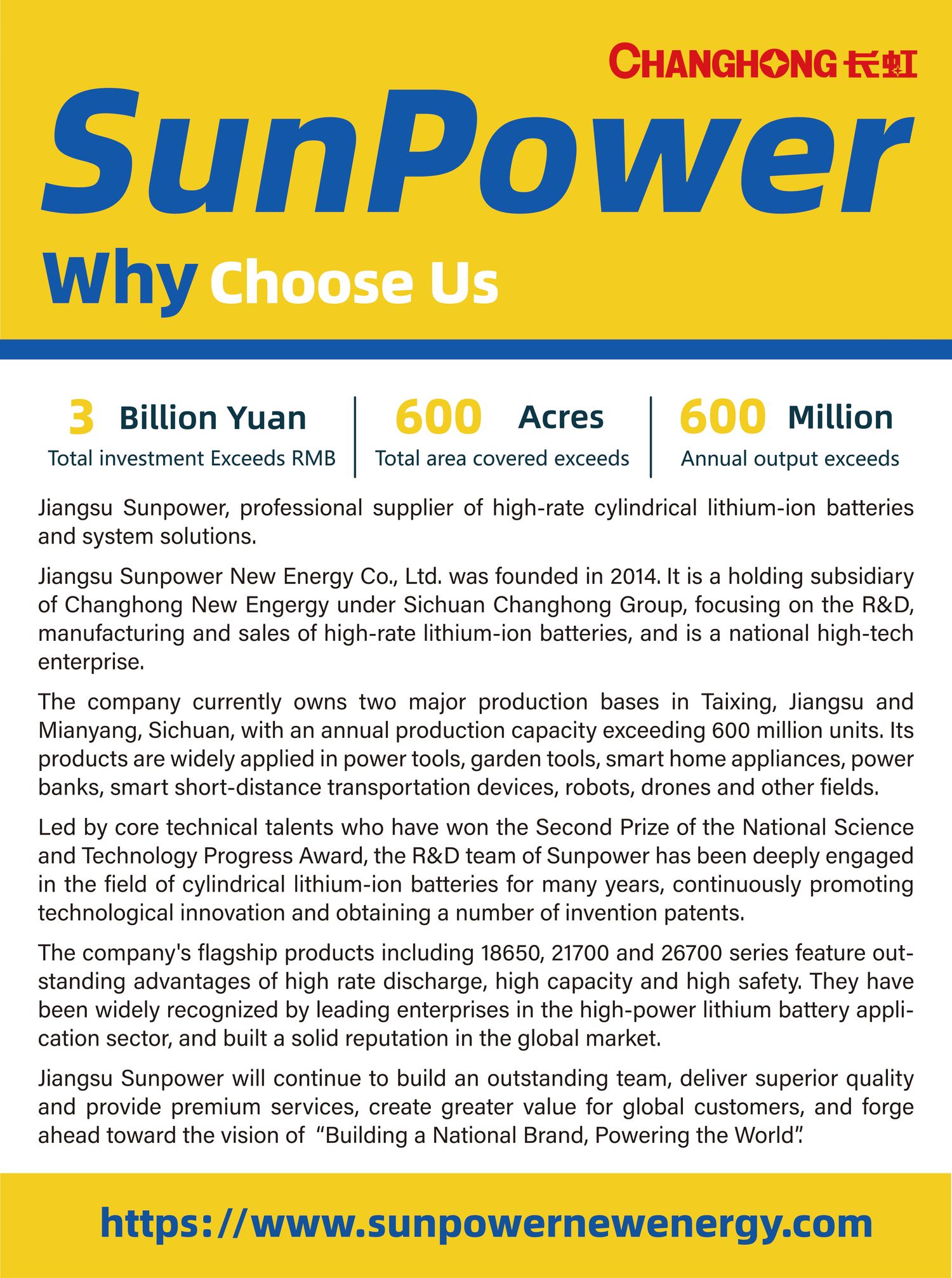 CHANGHONG 长虹

SunPower

Why Choose Us

3 Billion Yuan
Total investment Exceeds RMB

600 Acres
Total area covered exceeds

600 Million
Annual output exceeds

Jiangsu Sunpower, professional supplier of high-rate cylindrical lithium-ion batteries and system solutions.

Jiangsu Sunpower New Energy Co., Ltd. was founded in 2014. It is a holding subsidiary of Changhong New Engergy under Sichuan Changhong Group, focusing on the R&D, manufacturing and sales of high-rate lithium-ion batteries, and is a national high-tech enterprise.

The company currently owns two major production bases in Taixing, Jiangsu and Mianyang, Sichuan, with an annual production capacity exceeding 600 million units. Its products are widely applied in power tools, garden tools, smart home appliances, power banks, smart short-distance transportation devices, robots, drones and other fields.

Led by core technical talents who have won the Second Prize of the National Science and Technology Progress Award, the R&D team of Sunpower has been deeply engaged in the field of cylindrical lithium-ion batteries for many years, continuously promoting technological innovation and obtaining a number of invention patents.

The company's flagship products including 18650, 21700 and 26700 series feature outstanding advantages of high rate discharge, high capacity and high safety. They have been widely recognized by leading enterprises in the high-power lithium battery application sector, and built a solid reputation in the global market.

Jiangsu Sunpower will continue to build an outstanding team, deliver superior quality and provide premium services, create greater value for global customers, and forge ahead toward the vision of “Building a National Brand, Powering the World”.

https://www.sunpowernewenergy.com